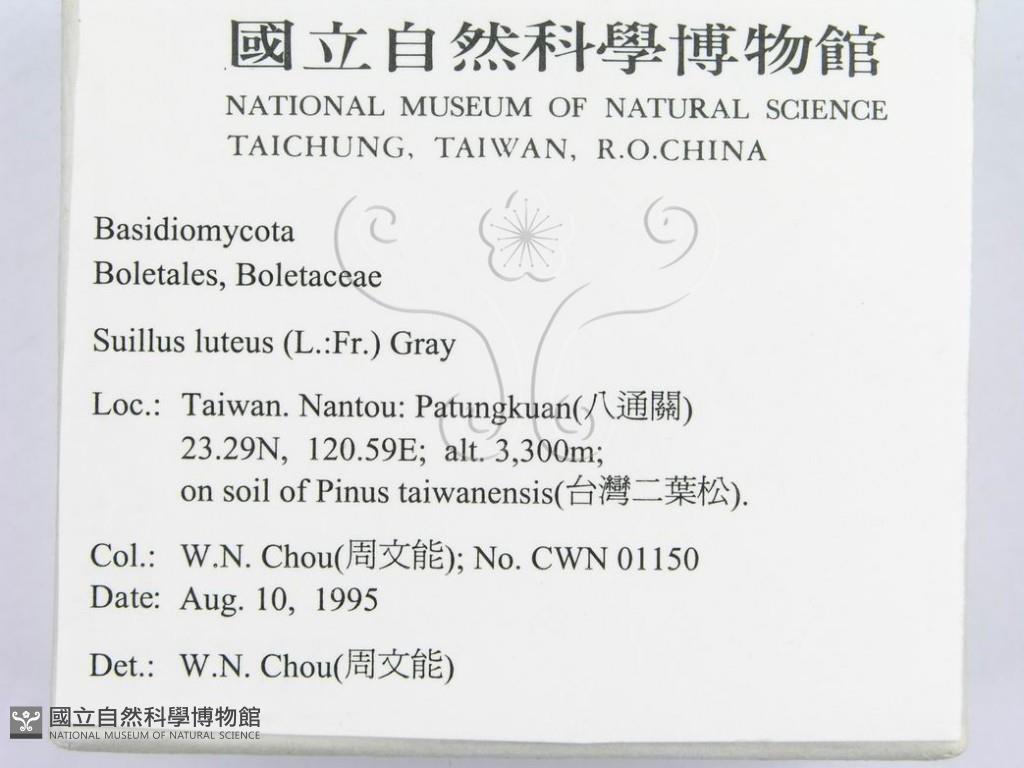 國立自然科學博物館
NATIONAL MUSEUM OF NATURAL SCIENCE
TAICHUNG, TAIWAN, R.O.CHINA

Basidiomycota
Boletales, Boletaceae

Suillus luteus (L.:Fr.) Gray

Loc.: Taiwan. Nantou: Patungkuan(八通關)
23.29N, 120.59E; alt. 3,300m;
on soil of Pinus taiwanensis(台灣二葉松).

Col.: W.N. Chou(周文能); No. CWN 01150
Date: Aug. 10, 1995

Det.: W.N. Chou(周文能)

國立自然科學博物館
NATIONAL MUSEUM OF NATURAL SCIENCE